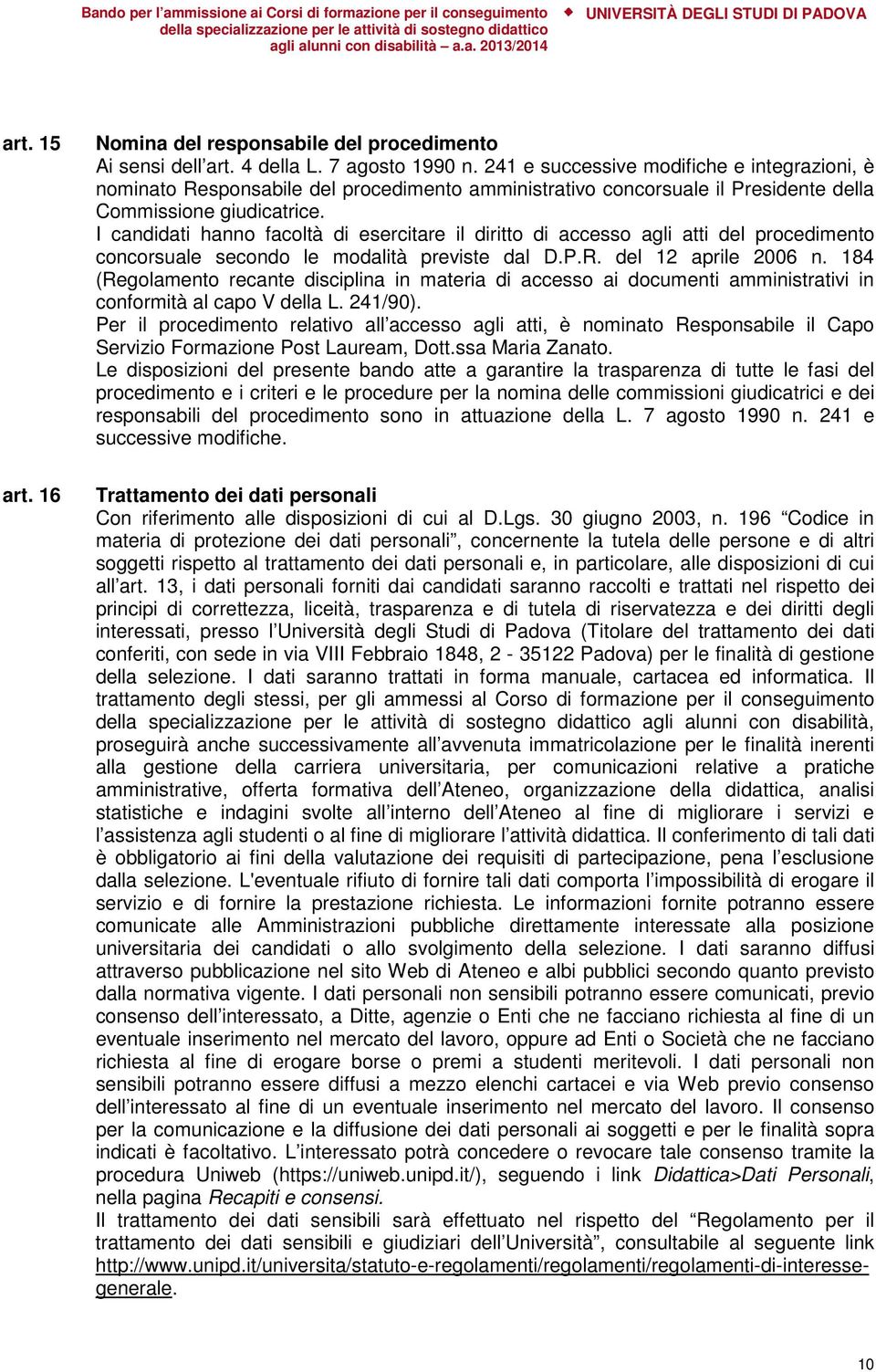 Bando per l'ammissione ai Corsi di formazione per il conseguimento della specializzazione per le attività di sostegno didattico agli alunni con disabilità – a.a. 2013/2014

UNIVERSITÀ DEGLI STUDI DI PADOVA

art. 15 Nomina del responsabile del procedimento

Ai sensi dell'art. 4 della L. 7 agosto 1990 n. 241 e successive modifiche e integrazioni, è nominato Responsabile del procedimento amministrativo concorsuale il Presidente della Commissione giudicatrice.
I candidati hanno facoltà di esercitare il diritto di accesso agli atti del procedimento concorsuale secondo le modalità previste dal D.P.R. del 12 aprile 2006 n. 184 (Regolamento recante disciplina in materia di accesso ai documenti amministrativi in conformità al capo V della L. 241/90).
Per il procedimento relativo all'accesso agli atti, è nominato Responsabile il Capo Servizio Formazione Post Lauream, Dott.ssa Maria Zanato.
Le disposizioni del presente bando atte a garantire la trasparenza di tutte le fasi del procedimento e i criteri e le procedure per la nomina delle commissioni giudicatrici e dei responsabili del procedimento sono in attuazione della L. 7 agosto 1990 n. 241 e successive modifiche.

art. 16 Trattamento dei dati personali

Con riferimento alle disposizioni di cui al D.Lgs. 30 giugno 2003, n. 196 "Codice in materia di protezione dei dati personali", concernente la tutela delle persone e di altri soggetti rispetto al trattamento dei dati personali e, in particolare, alle disposizioni di cui all'art. 13, i dati personali forniti dai candidati saranno raccolti e trattati nel rispetto dei principi di correttezza, liceità, trasparenza e di tutela di riservatezza e dei diritti degli interessati, presso l'Università degli Studi di Padova (Titolare del trattamento dei dati conferiti, con sede in via VIII Febbraio 1848, 2 - 35122 Padova) per le finalità di gestione della selezione. I dati saranno trattati in forma manuale, cartacea ed informatica. Il trattamento degli stessi, per gli ammessi al Corso di formazione per il conseguimento della specializzazione per le attività di sostegno didattico agli alunni con disabilità, proseguirà anche successivamente all'avvenuta immatricolazione per le finalità inerenti alla gestione della carriera universitaria, per comunicazioni relative a pratiche amministrative, offerta formativa dell'Ateneo, organizzazione della didattica, analisi statistiche e indagini svolte all'interno dell'Ateneo al fine di migliorare i servizi e l'assistenza agli studenti o al fine di migliorare l'attività didattica. Il conferimento di tali dati è obbligatorio ai fini della valutazione dei requisiti di partecipazione, pena l'esclusione dalla selezione. L'eventuale rifiuto di fornire tali dati comporta l'impossibilità di erogare il servizio e di fornire la prestazione richiesta. Le informazioni fornite potranno essere comunicate alle Amministrazioni pubbliche direttamente interessate alla posizione universitaria dei candidati o allo svolgimento della selezione. I dati saranno diffusi attraverso pubblicazione nel sito Web di Ateneo e albi pubblici secondo quanto previsto dalla normativa vigente. I dati personali non sensibili potranno essere comunicati, previo consenso dell'interessato, a Ditte, agenzie o Enti che ne facciano richiesta al fine di un eventuale inserimento nel mercato del lavoro, oppure ad Enti o Società che ne facciano richiesta al fine di erogare borse o premi a studenti meritevoli. I dati personali non sensibili potranno essere diffusi a mezzo elenchi cartacei e via Web previo consenso dell'interessato al fine di un eventuale inserimento nel mercato del lavoro. Il consenso per la comunicazione e la diffusione dei dati personali ai soggetti e per le finalità sopra indicati è facoltativo. L'interessato potrà concedere o revocare tale consenso tramite la procedura Uniweb (https://uniweb.unipd.it/), seguendo i link Didattica>Dati Personali, nella pagina Recapiti e consensi.
Il trattamento dei dati sensibili sarà effettuato nel rispetto del "Regolamento per il trattamento dei dati sensibili e giudiziari dell'Università", consultabile al seguente link http://www.unipd.it/universita/statuto-e-regolamenti/regolamenti/regolamenti-di-interesse-generale.

10